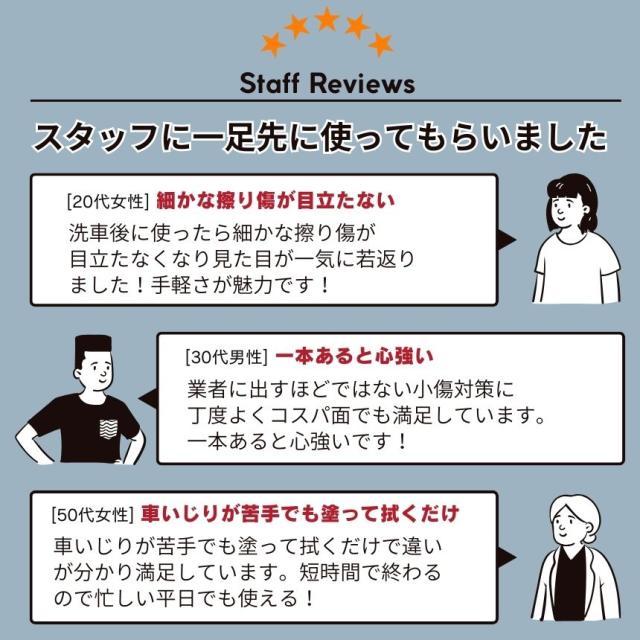 Staff Reviews

スタッフに一足先に使ってもらいました

[20代女性] 細かな擦り傷が目立たない

洗車後に使ったら細かな擦り傷が目立たなくなり見た目が一気に若返りました！手軽さが魅力です！

[30代男性] 一本あると心強い

業者に出すほどではない小傷対策に丁度よくコスパ面でも満足しています。一本あると心強いです！

[50代女性] 車いじりが苦手でも塗って拭くだけ

車いじりが苦手でも塗って拭くだけで違いが分かり満足しています。短時間で終わるので忙しい平日でも使える！